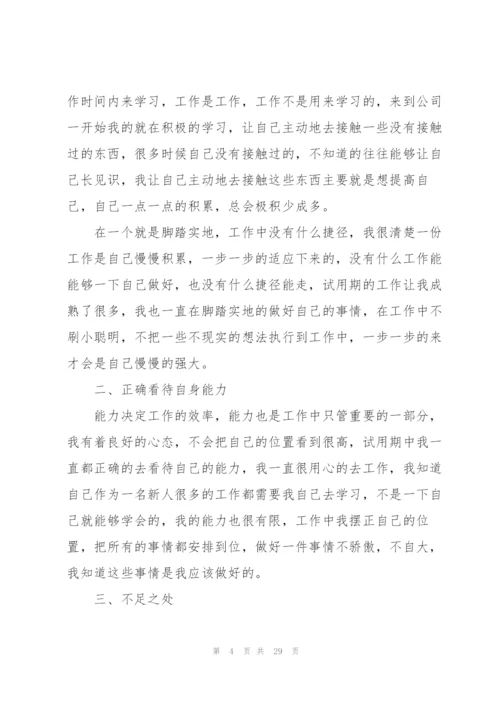 作时间内来学习，工作是工作，工作不是用来学习的，来到公司一开始我的就在积极的学习，让自己主动地去接触一些没有接触过的东西，很多时候自己没有接触过的，不知道的往往能够让自己长见识，我让自己主动地去接触这些东西主要就是想提高自己，自己一点一点的积累，总会极积少成多。

在一个就是脚踏实地，工作中没有什么捷径，我很清楚一份工作是自己慢慢积累，一步一步的适应下来的，没有什么工作能能够一下自己做好，也没有什么捷径能走，试用期的工作让我成熟了很多，我也一直在脚踏实地的做好自己的事情，在工作中不刷小聪明，不把一些不现实的想法执行到工作中，一步一步的来才会是自己慢慢的强大。

二、正确看待自身能力

能力决定工作的效率，能力也是工作中只管重要的一部分，我有着良好的心态，不会把自己的位置看到很高，试用期中我一直都正确的去看待自己的能力，我一直很用心的去工作，我知道自己作为一名新人很多的工作都需要我自己去学习，不是一下自己就能够学会的，我的能力也很有限，工作中我摆正自己的位置，把所有的事情都安排到位，做好一件事情不骄傲，不自大，我知道这些事情是我应该做好的。

三、不足之处

第 4 页 共 29 页